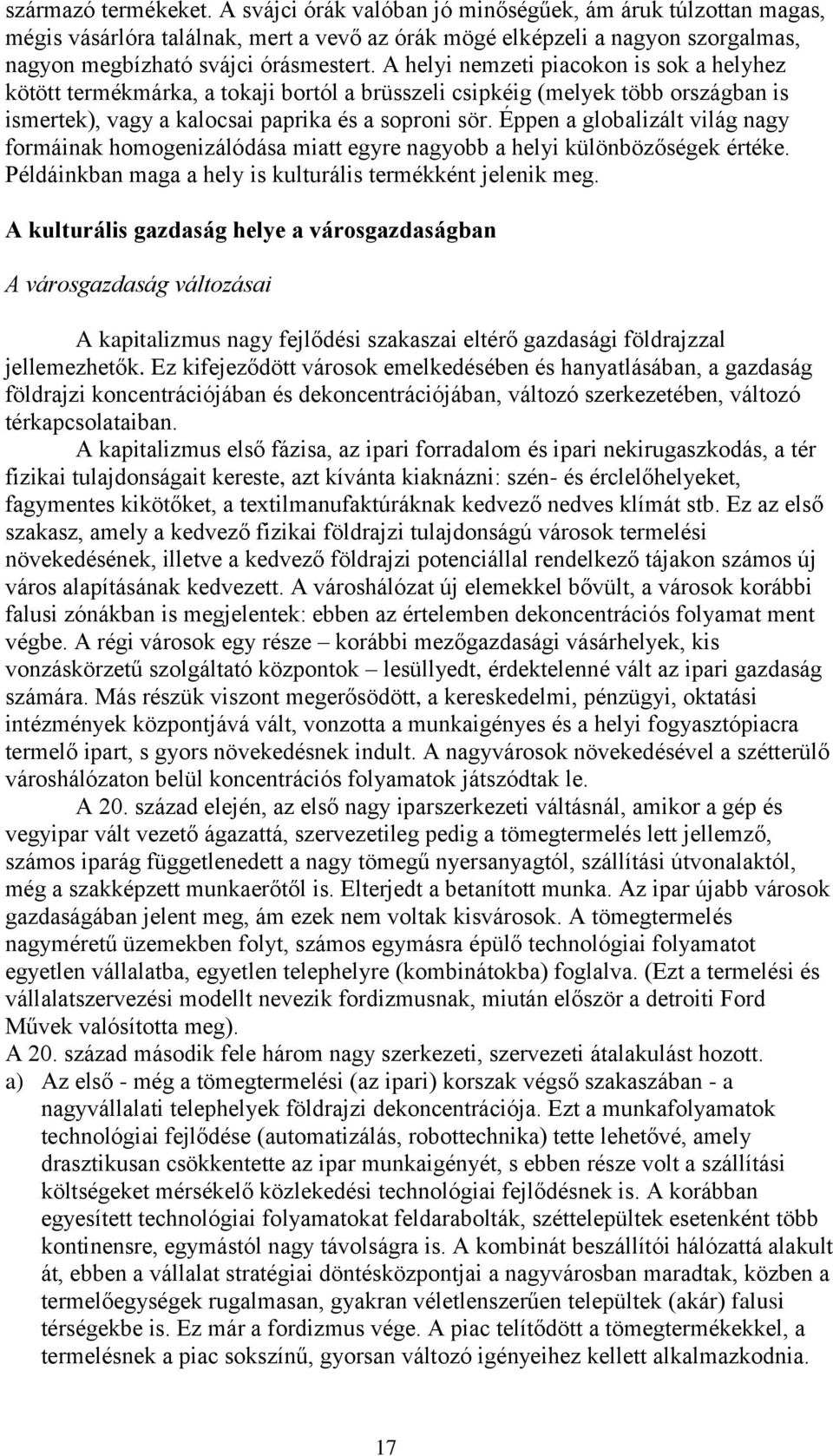 származó termékeket. A svájci órák valóban jó minőségűek, ám áruk túlzottan magas, mégis vásárlóra találnak, mert a vevő az órák mögé elképzeli a nagyon szorgalmas, nagyon megbízható svájci órásmestert. A helyi nemzeti piacokon is sok a helyhez kötött termékmárka, a tokaji bortól a brüsszeli csipkéig (melyek több országban is ismertek), vagy a kalocsai paprika és a soproni sör. Éppen a globalizált világ nagy formáinak homogenizálódása miatt egyre nagyobb a helyi különbözőségek értéke. Példáinkban maga a hely is kulturális termékként jelenik meg.

A kulturális gazdaság helye a városgazdaságban

A városgazdaság változásai

A kapitalizmus nagy fejlődési szakaszai eltérő gazdasági földrajzzal jellemezhetők. Ez kifejeződött városok emelkedésében és hanyatlásában, a gazdaság földrajzi koncentrációjában és dekoncentrációjában, változó szerkezetében, változó térkapcsolataiban.

A kapitalizmus első fázisa, az ipari forradalom és ipari nekirugaszkodás, a tér fizikai tulajdonságait kereste, azt kívánta kiaknázni: szén- és érclelőhelyeket, fagymentes kikötőket, a textilmanufaktúráknak kedvező nedves klímát stb. Ez az első szakasz, amely a kedvező fizikai földrajzi tulajdonságú városok termelési növekedésének, illetve a kedvező földrajzi potenciállal rendelkező tájakon számos új város alapításának kedvezett. A városhálózat új elemekkel bővült, a városok korábbi falusi zónákban is megjelentek: ebben az értelemben dekoncentrációs folyamat ment végbe. A régi városok egy része – korábbi mezőgazdasági vásárhelyek, kis vonzáskörzetű szolgáltató központok – lesüllyedt, érdektelenné vált az ipari gazdaság számára. Más részük viszont megerősödött, a kereskedelmi, pénzügyi, oktatási intézmények központjává vált, vonzotta a munkaigényes és a helyi fogyasztópiacra termelő ipart, s gyors növekedésnek indult. A nagyvárosok növekedésével a szétterülő városhálózaton belül koncentrációs folyamatok játszódtak le.

A 20. század elején, az első nagy iparszerkezeti váltásnál, amikor a gép és vegyipar vált vezető ágazattá, szervezetileg pedig a tömegtermelés lett jellemző, számos iparág függetlenedett a nagy tömegű nyersanyagtól, szállítási útvonalaktól, még a szakképzett munkaerőtől is. Elterjedt a betanított munka. Az ipar újabb városok gazdaságában jelent meg, ám ezek nem voltak kisvárosok. A tömegtermelés nagyméretű üzemekben folyt, számos egymásra épülő technológiai folyamatot egyetlen vállalatba, egyetlen telephelyre (kombinátokba) foglalva. (Ezt a termelési és vállalatszervezési modellt nevezik fordizmusnak, miután először a detroiti Ford Művek valósította meg).

A 20. század második fele három nagy szerkezeti, szervezeti átalakulást hozott.

a) Az első - még a tömegtermelési (az ipari) korszak végső szakaszában - a nagyvállalati telephelyek földrajzi dekoncentrációja. Ezt a munkafolyamatok technológiai fejlődése (automatizálás, robottechnika) tette lehetővé, amely drasztikusan csökkentette az ipar munkaigényét, s ebben része volt a szállítási költségeket mérséklő közlekedési technológiai fejlődésnek is. A korábban egyesített technológiai folyamatokat feldarabolták, széttelepültek esetenként több kontinensre, egymástól nagy távolságra is. A kombinát beszállítói hálózattá alakult át, ebben a vállalat stratégiai döntésközpontjai a nagyvárosban maradtak, közben a termelőegységek rugalmasan, gyakran véletlenszerűen települtek (akár) falusi térségekbe is. Ez már a fordizmus vége. A piac telítődött a tömegtermékekkel, a termelésnek a piac sokszínű, gyorsan változó igényeihez kellett alkalmazkodnia.

17